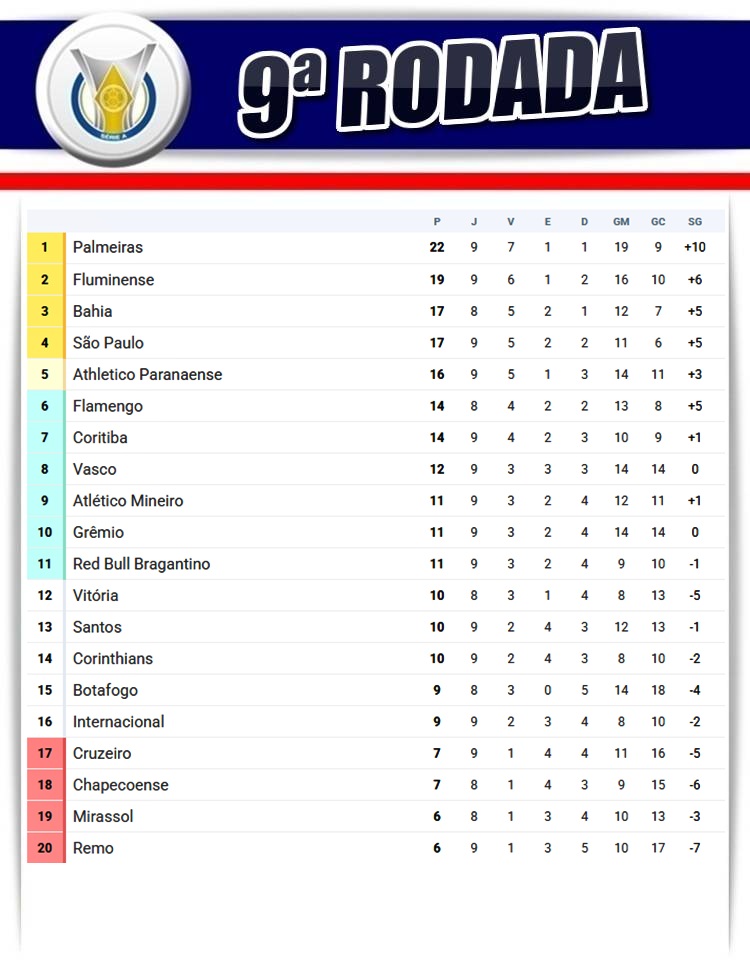 SÉRIE A

9ª RODADA

| | | P | J | V | E | D | GM | GC | SG |
|---|---|---|---|---|---|---|---|---|---|
| 1 | Palmeiras | 22 | 9 | 7 | 1 | 1 | 19 | 9 | +10 |
| 2 | Fluminense | 19 | 9 | 6 | 1 | 2 | 16 | 10 | +6 |
| 3 | Bahia | 17 | 8 | 5 | 2 | 1 | 12 | 7 | +5 |
| 4 | São Paulo | 17 | 9 | 5 | 2 | 2 | 11 | 6 | +5 |
| 5 | Athletico Paranaense | 16 | 9 | 5 | 1 | 3 | 14 | 11 | +3 |
| 6 | Flamengo | 14 | 8 | 4 | 2 | 2 | 13 | 8 | +5 |
| 7 | Coritiba | 14 | 9 | 4 | 2 | 3 | 10 | 9 | +1 |
| 8 | Vasco | 12 | 9 | 3 | 3 | 3 | 14 | 14 | 0 |
| 9 | Atlético Mineiro | 11 | 9 | 3 | 2 | 4 | 12 | 11 | +1 |
| 10 | Grêmio | 11 | 9 | 3 | 2 | 4 | 14 | 14 | 0 |
| 11 | Red Bull Bragantino | 11 | 9 | 3 | 2 | 4 | 9 | 10 | -1 |
| 12 | Vitória | 10 | 8 | 3 | 1 | 4 | 8 | 13 | -5 |
| 13 | Santos | 10 | 9 | 2 | 4 | 3 | 12 | 13 | -1 |
| 14 | Corinthians | 10 | 9 | 2 | 4 | 3 | 8 | 10 | -2 |
| 15 | Botafogo | 9 | 8 | 3 | 0 | 5 | 14 | 18 | -4 |
| 16 | Internacional | 9 | 9 | 2 | 3 | 4 | 8 | 10 | -2 |
| 17 | Cruzeiro | 7 | 9 | 1 | 4 | 4 | 11 | 16 | -5 |
| 18 | Chapecoense | 7 | 8 | 1 | 4 | 3 | 9 | 15 | -6 |
| 19 | Mirassol | 6 | 8 | 1 | 3 | 4 | 10 | 13 | -3 |
| 20 | Remo | 6 | 9 | 1 | 3 | 5 | 10 | 17 | -7 |